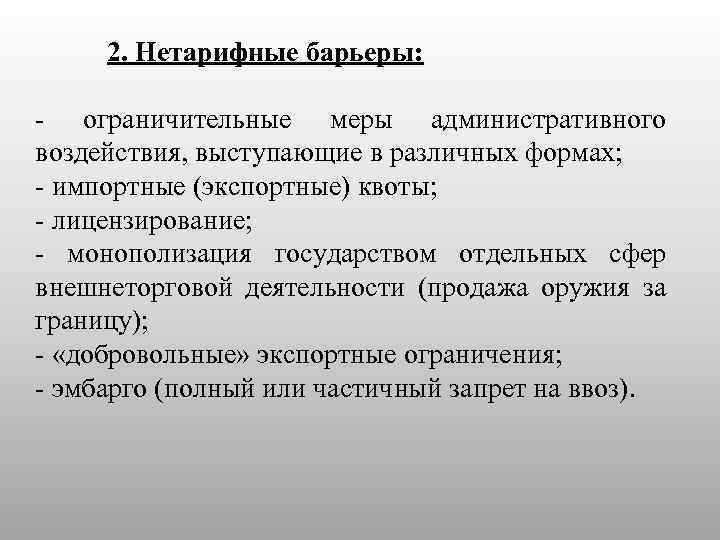 2. Нетарифные барьеры:

- ограничительные меры административного воздействия, выступающие в различных формах;
- импортные (экспортные) квоты;
- лицензирование;
- монополизация государством отдельных сфер внешнеторговой деятельности (продажа оружия за границу);
- «добровольные» экспортные ограничения;
- эмбарго (полный или частичный запрет на ввоз).